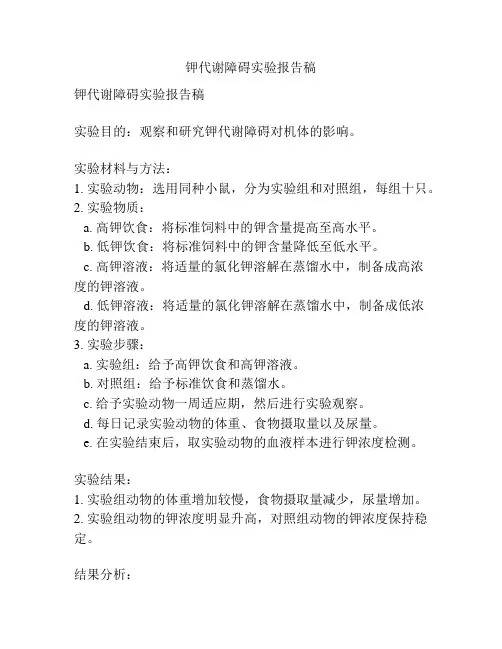 钾代谢障碍实验报告稿

钾代谢障碍实验报告稿

实验目的：观察和研究钾代谢障碍对机体的影响。

实验材料与方法：
1. 实验动物：选用同种小鼠，分为实验组和对照组，每组十只。
2. 实验物质：
a. 高钾饮食：将标准饲料中的钾含量提高至高水平。
b. 低钾饮食：将标准饲料中的钾含量降低至低水平。
c. 高钾溶液：将适量的氯化钾溶解在蒸馏水中，制备成高浓度的钾溶液。
d. 低钾溶液：将适量的氯化钾溶解在蒸馏水中，制备成低浓度的钾溶液。
3. 实验步骤：
a. 实验组：给予高钾饮食和高钾溶液。
b. 对照组：给予标准饮食和蒸馏水。
c. 给予实验动物一周适应期，然后进行实验观察。
d. 每日记录实验动物的体重、食物摄取量以及尿量。
e. 在实验结束后，取实验动物的血液样本进行钾浓度检测。

实验结果：
1. 实验组动物的体重增加较慢，食物摄取量减少，尿量增加。
2. 实验组动物的钾浓度明显升高，对照组动物的钾浓度保持稳定。

结果分析：